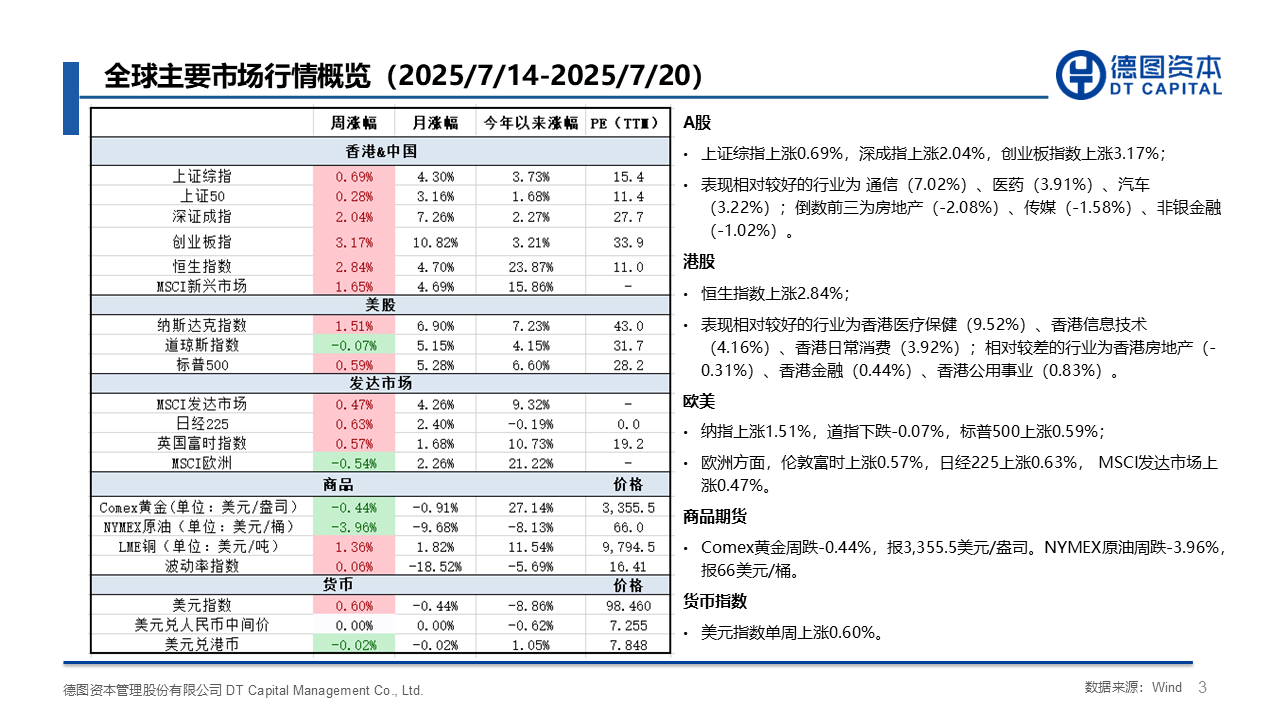 全球主要市场行情概览（2025/7/14-2025/7/20）

德图资本
DT CAPITAL

| | 周涨幅 | 月涨幅 | 今年以来涨幅 | PE（TTM） |
|---|---|---|---|---|
| 香港&中国 | | | | |
| 上证综指 | 0.69% | 4.30% | 3.73% | 15.4 |
| 上证50 | 0.28% | 3.16% | 1.68% | 11.4 |
| 深证成指 | 2.04% | 7.26% | 2.27% | 27.7 |
| 创业板指 | 3.17% | 10.82% | 3.21% | 33.9 |
| 恒生指数 | 2.84% | 4.70% | 23.87% | 11.0 |
| MSCI新兴市场 | 1.65% | 4.69% | 15.86% | - |
| 美股 | | | | |
| 纳斯达克指数 | 1.51% | 6.90% | 7.23% | 43.0 |
| 道琼斯指数 | -0.07% | 5.15% | 4.15% | 31.7 |
| 标普500 | 0.59% | 5.28% | 6.60% | 28.2 |
| 发达市场 | | | | |
| MSCI发达市场 | 0.47% | 4.26% | 9.32% | - |
| 日经225 | 0.63% | 2.40% | -0.19% | 0.0 |
| 英国富时指数 | 0.57% | 1.68% | 10.73% | 19.2 |
| MSCI欧洲 | -0.54% | 2.26% | 21.22% | - |
| 商品 | | | | 价格 |
| Comex黄金(单位：美元/盎司) | -0.44% | -0.91% | 27.14% | 3,355.5 |
| NYMEX原油(单位：美元/桶) | -3.96% | -9.68% | -8.13% | 66.0 |
| LME铜(单位：美元/吨) | 1.36% | 1.82% | 11.54% | 9,794.5 |
| 波动率指数 | 0.06% | -18.52% | -5.69% | 16.41 |
| 货币 | | | | 价格 |
| 美元指数 | 0.60% | -0.44% | -8.86% | 98.460 |
| 美元兑人民币中间价 | 0.00% | 0.00% | -0.62% | 7.255 |
| 美元兑港币 | -0.02% | -0.02% | 1.05% | 7.848 |

A股
• 上证综指上涨0.69%，深成指上涨2.04%，创业板指数上涨3.17%；
• 表现相对较好的行业为 通信（7.02%）、医药（3.91%）、汽车（3.22%）；倒数前三为房地产（-2.08%）、传媒（-1.58%）、非银金融（-1.02%）。

港股
• 恒生指数上涨2.84%；
• 表现相对较好的行业为香港医疗保健（9.52%）、香港信息技术（4.16%）、香港日常消费（3.92%）；相对较差的行业为香港房地产（-0.31%）、香港金融（0.44%）、香港公用事业（0.83%）。

欧美
• 纳指上涨1.51%，道指下跌-0.07%，标普500上涨0.59%；
• 欧洲方面，伦敦富时上涨0.57%，日经225上涨0.63%， MSCI发达市场上涨0.47%。

商品期货
• Comex黄金周跌-0.44%，报3,355.5美元/盎司。NYMEX原油周跌-3.96%，报66美元/桶。

货币指数
• 美元指数单周上涨0.60%。

德图资本管理股份有限公司 DT Capital Management Co., Ltd.
数据来源：Wind 3